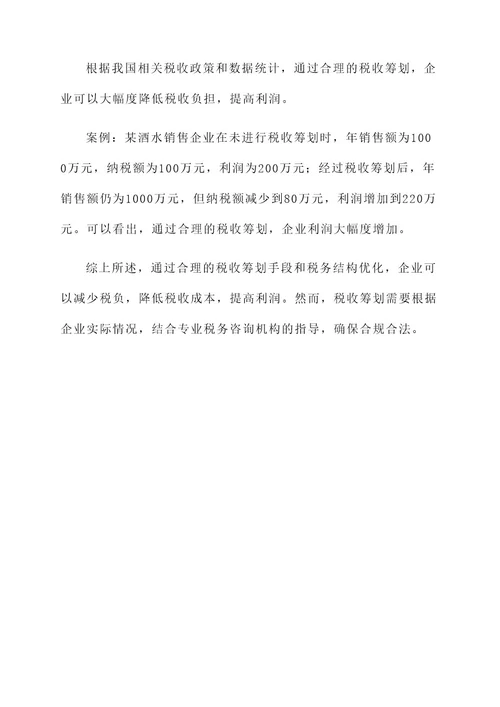 根据我国相关税收政策和数据统计，通过合理的税收筹划，企业可以大幅度降低税收负担，提高利润。

案例：某酒水销售企业在未进行税收筹划时，年销售额为1000万元，纳税额为100万元，利润为200万元；经过税收筹划后，年销售额仍为1000万元，但纳税额减少到80万元，利润增加到220万元。可以看出，通过合理的税收筹划，企业利润大幅度增加。

综上所述，通过合理的税收筹划手段和税务结构优化，企业可以减少税负，降低税收成本，提高利润。然而，税收筹划需要根据企业实际情况，结合专业税务咨询机构的指导，确保合规合法。